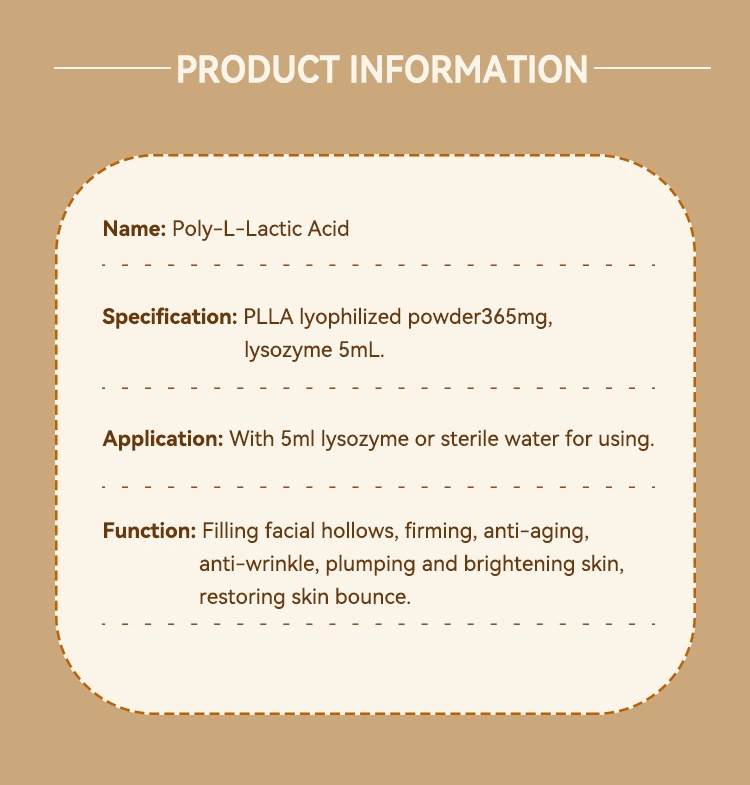 PRODUCT INFORMATION

Name: Poly-L-Lactic Acid

Specification: PLLA lyophilized powder365mg, lysozyme 5mL.

Application: With 5ml lysozyme or sterile water for using.

Function: Filling facial hollows, firming, anti-aging, anti-wrinkle, plumping and brightening skin, restoring skin bounce.